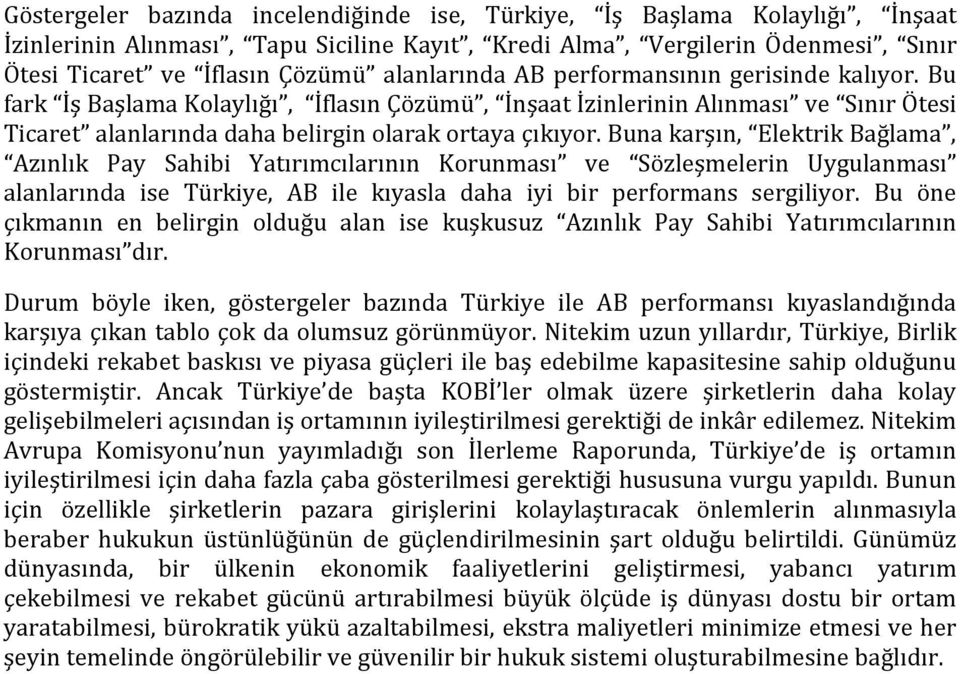 Göstergeler bazında incelendiğinde ise, Türkiye, “İş Başlama Kolaylığı”, “İnşaat İzinlerinin Alınması”, “Tapu Siciline Kayıt”, “Kredi Alma”, “Vergilerin Ödenmesi”, “Sınır Ötesi Ticaret” ve “İflasın Çözümü” alanlarında AB performansının gerisinde kalıyor. Bu fark “İş Başlama Kolaylığı”, “İflasın Çözümü”, “İnşaat İzinlerinin Alınması” ve “Sınır Ötesi Ticaret” alanlarında daha belirgin olarak ortaya çıkıyor. Buna karşın, “Elektrik Bağlama”, “Azınlık Pay Sahibi Yatırımcılarının Korunması” ve “Sözleşmelerin Uygulanması” alanlarında ise Türkiye, AB ile kıyasla daha iyi bir performans sergiliyor. Bu öne çıkmanın en belirgin olduğu alan ise kuşkusuz “Azınlık Pay Sahibi Yatırımcılarının Korunması”dır.

Durum böyle iken, göstergeler bazında Türkiye ile AB performansı kıyaslandığında karşıya çıkan tablo çok da olumsuz görünmüyor. Nitekim uzun yıllardır, Türkiye, Birlik içindeki rekabet baskısı ve piyasa güçleri ile baş edebilme kapasitesine sahip olduğunu göstermiştir. Ancak Türkiye’de başta KOBİ’ler olmak üzere şirketlerin daha kolay gelişebilmeleri açısından iş ortamının iyileştirilmesi gerektiği de inkâr edilemez. Nitekim Avrupa Komisyonu’nun yayımladığı son İlerleme Raporunda, Türkiye’de iş ortamın iyileştirilmesi için daha fazla çaba gösterilmesi gerektiği hususuna vurgu yapıldı. Bunun için özellikle şirketlerin pazara girişlerini kolaylaştıracak önlemlerin alınmasıyla beraber hukukun üstünlüğünün de güçlendirilmesinin şart olduğu belirtildi. Günümüz dünyasında, bir ülkenin ekonomik faaliyetlerini geliştirmesi, yabancı yatırım çekebilmesi ve rekabet gücünü artırabilmesi büyük ölçüde iş dünyası dostu bir ortam yaratabilmesi, bürokratik yükü azaltabilmesi, ekstra maliyetleri minimize etmesi ve her şeyin temelinde öngörülebilir ve güvenilir bir hukuk sistemi oluşturabilmesine bağlıdır.